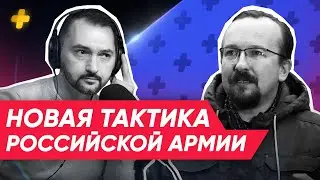 НОВАЯ ТАКТИКА РОССИЙСКОЙ АРМИИ